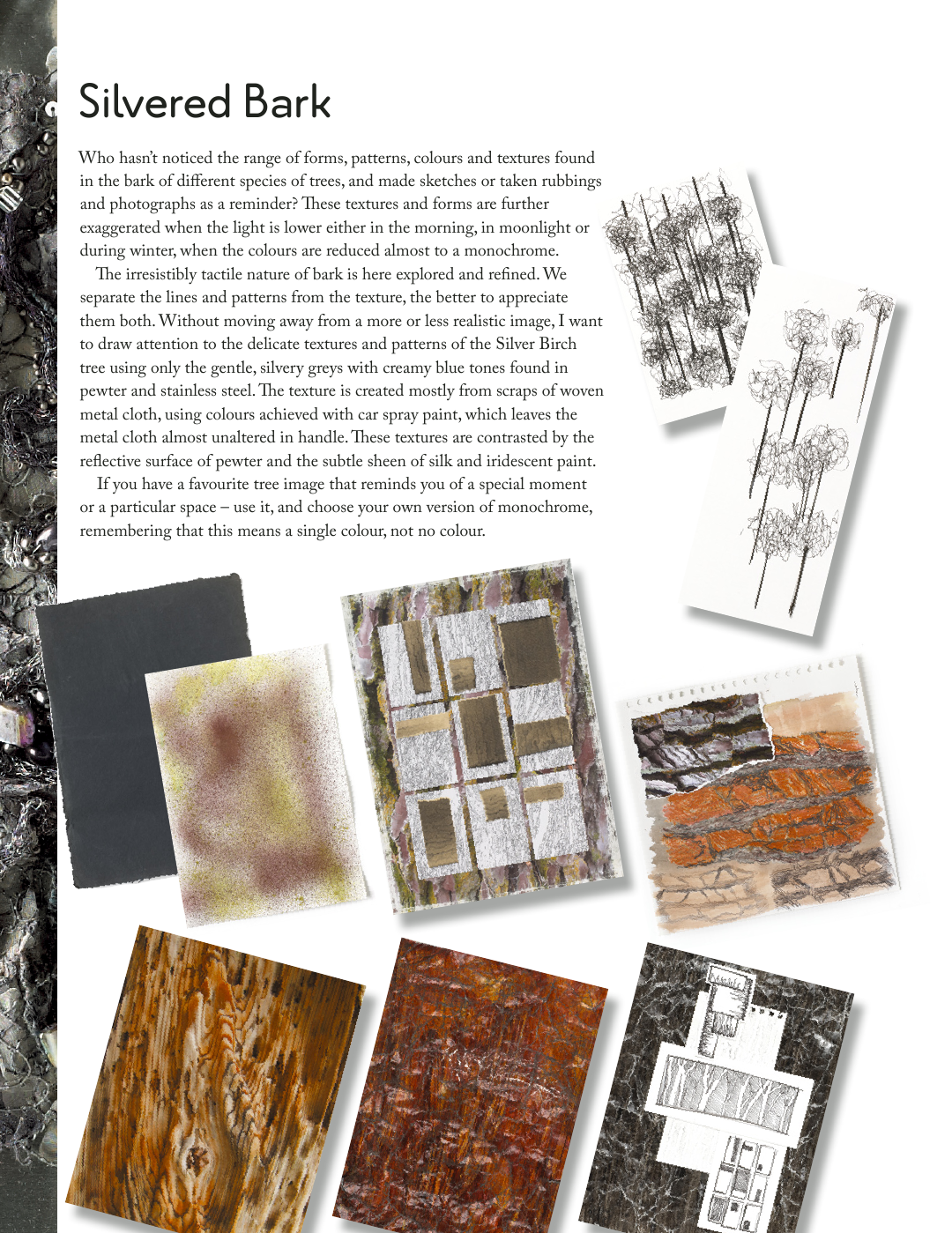 Silvered Bark

Who hasn't noticed the range of forms, patterns, colours and textures found in the bark of different species of trees, and made sketches or taken rubbings and photographs as a reminder? These textures and forms are further exaggerated when the light is lower either in the morning, in moonlight or during winter, when the colours are reduced almost to a monochrome.

The irresistibly tactile nature of bark is here explored and refined. We separate the lines and patterns from the texture, the better to appreciate them both. Without moving away from a more or less realistic image, I want to draw attention to the delicate textures and patterns of the Silver Birch tree using only the gentle, silvery greys with creamy blue tones found in pewter and stainless steel. The texture is created mostly from scraps of woven metal cloth, using colours achieved with car spray paint, which leaves the metal cloth almost unaltered in handle. These textures are contrasted by the reflective surface of pewter and the subtle sheen of silk and iridescent paint.

If you have a favourite tree image that reminds you of a special moment or a particular space – use it, and choose your own version of monochrome, remembering that this means a single colour, not no colour.